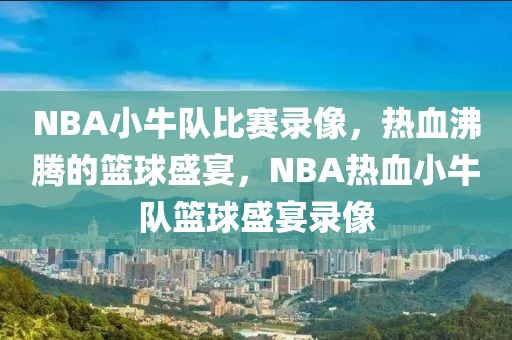 NBA小牛队比赛录像，热血沸腾的篮球盛宴，NBA热血小牛队篮球盛宴录像